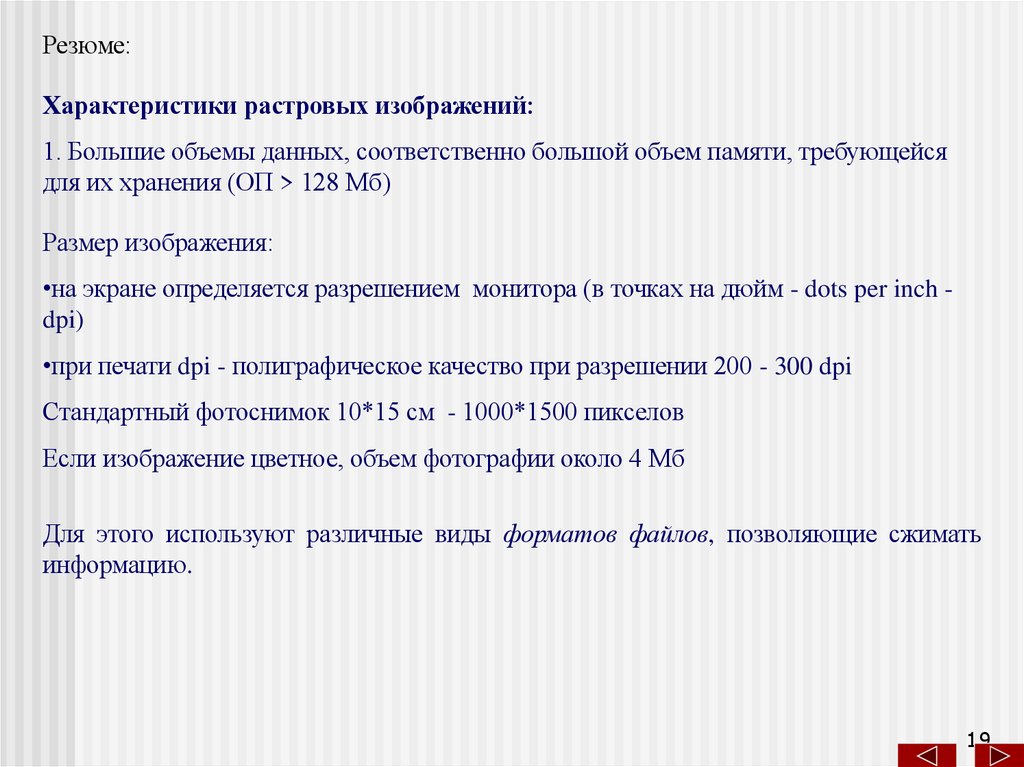 Резюме:

Характеристики растровых изображений:

1. Большие объемы данных, соответственно большой объем памяти, требующейся для их хранения (ОП > 128 Мб)

Размер изображения:

•на экране определяется разрешением монитора (в точках на дюйм - dots per inch - dpi)

•при печати dpi - полиграфическое качество при разрешении 200 - 300 dpi

Стандартный фотоснимок 10*15 см - 1000*1500 пикселов

Если изображение цветное, объем фотографии около 4 Мб

Для этого используют различные виды форматов файлов, позволяющие сжимать информацию.

19